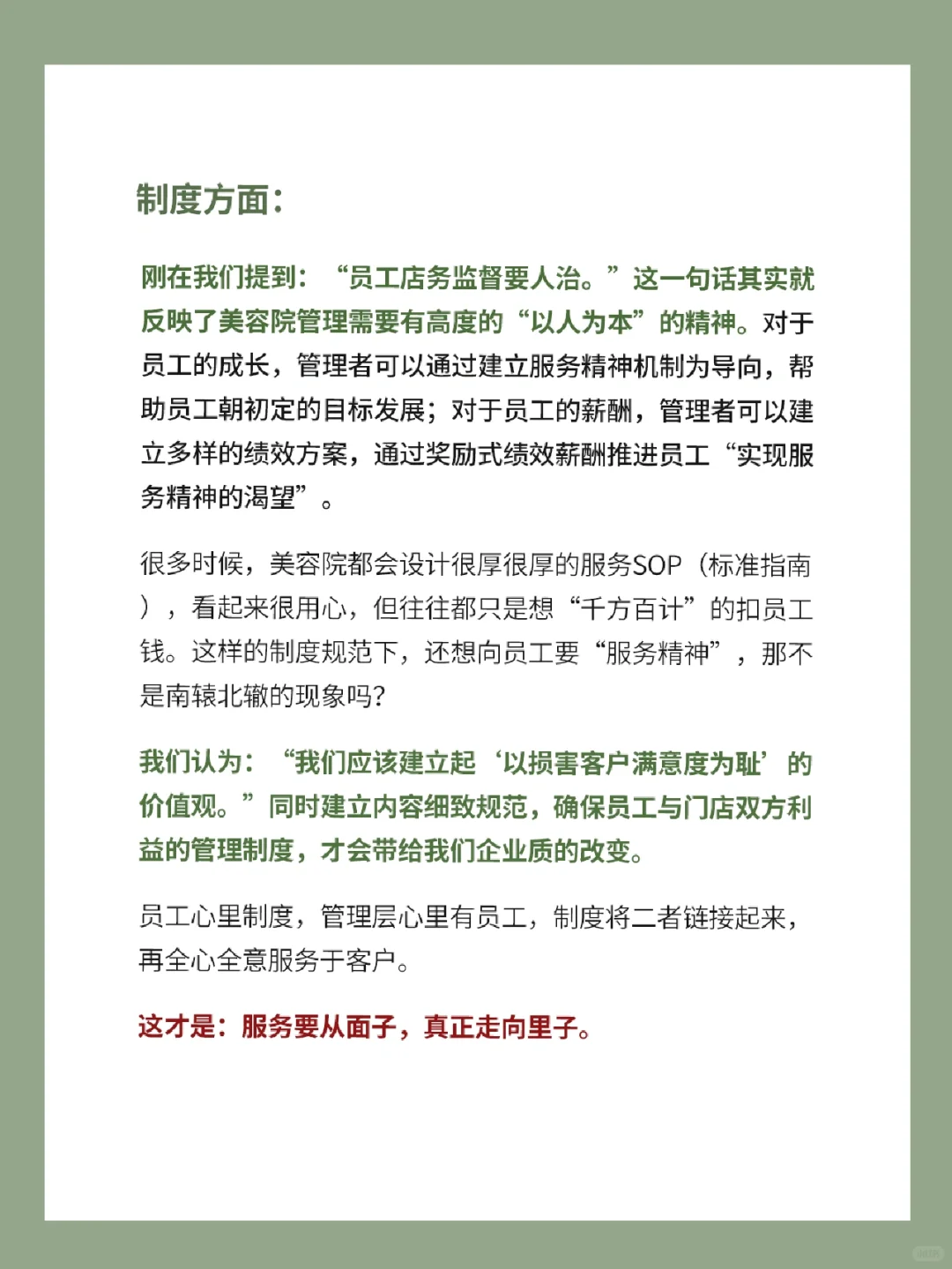 制度方面：

刚在我们提到：“员工店务监督要人治。”这一句话其实就反映了美容院管理需要有高度的“以人为本”的精神。对于员工的成长，管理者可以通过建立服务精神机制为导向，帮助员工朝初定的目标发展；对于员工的薪酬，管理者可以建立多样的绩效方案，通过奖励式绩效薪酬推进员工“实现服务精神的渴望”。

很多时候，美容院都会设计很厚很厚的服务SOP（标准指南），看起来很用心，但往往都只是想“千方百计”的扣员工钱。这样的制度规范下，还想向员工要“服务精神”，那不是南辕北辙的现象吗？

我们认为：“我们应该建立起‘以损害客户满意度为耻’的价值观。”同时建立内容细致规范，确保员工与门店双方利益的管理制度，才会带给我们企业质的改变。

员工心里制度，管理层心里有员工，制度将二者链接起来，再全心全意服务于客户。

这才是：服务要从面子，真正走向里子。